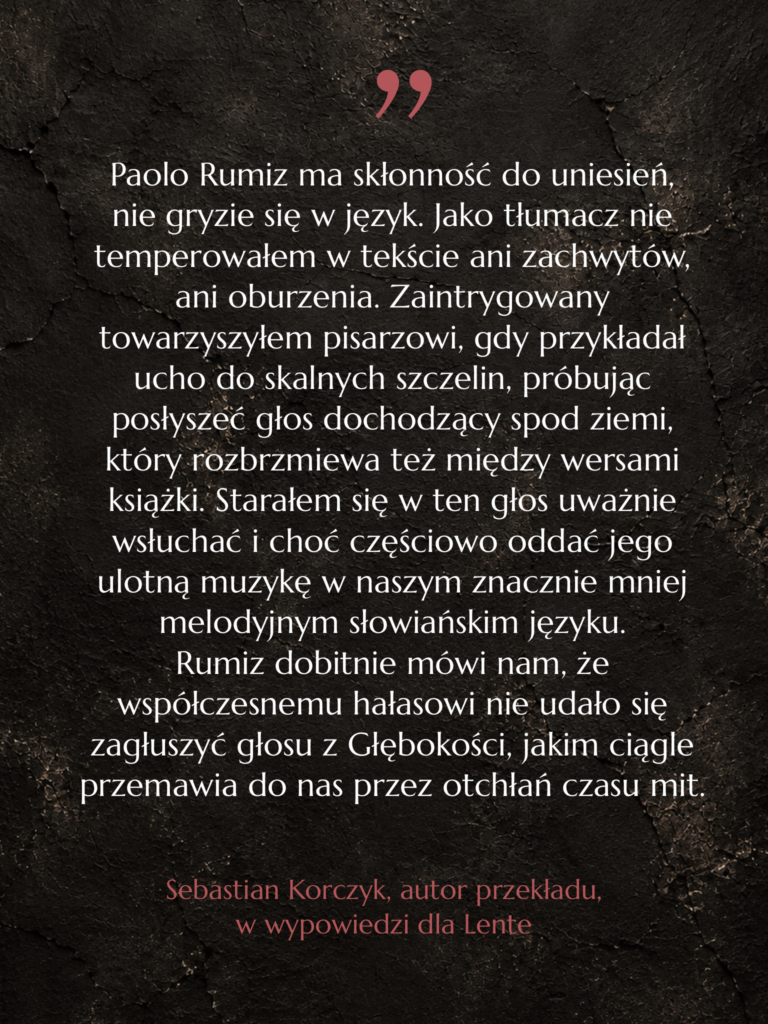 "

Paolo Rumiz ma skłonność do uniesień, nie gryzie się w język. Jako tłumacz nie temperowałem w tekście ani zachwytów, ani oburzenia. Zaintrygowany towarzyszyłem pisarzowi, gdy przykładał ucho do skalnych szczelin, próbując posłyszeć głos dochodzący spod ziemi, który rozbrzmiewa też między wersami książki. Starałem się w ten głos uważnie wsłuchać i choć częściowo oddać jego ulotną muzykę w naszym znacznie mniej melodyjnym słowiańskim języku.
Rumiz dobitnie mówi nam, że współczesnemu hałasowi nie udało się zagłuszyć głosu z Głębokości, jakim ciągle przemawia do nas przez otchłań czasu mit.

Sebastian Korczyk, autor przekładu,
w wypowiedzi dla Lente